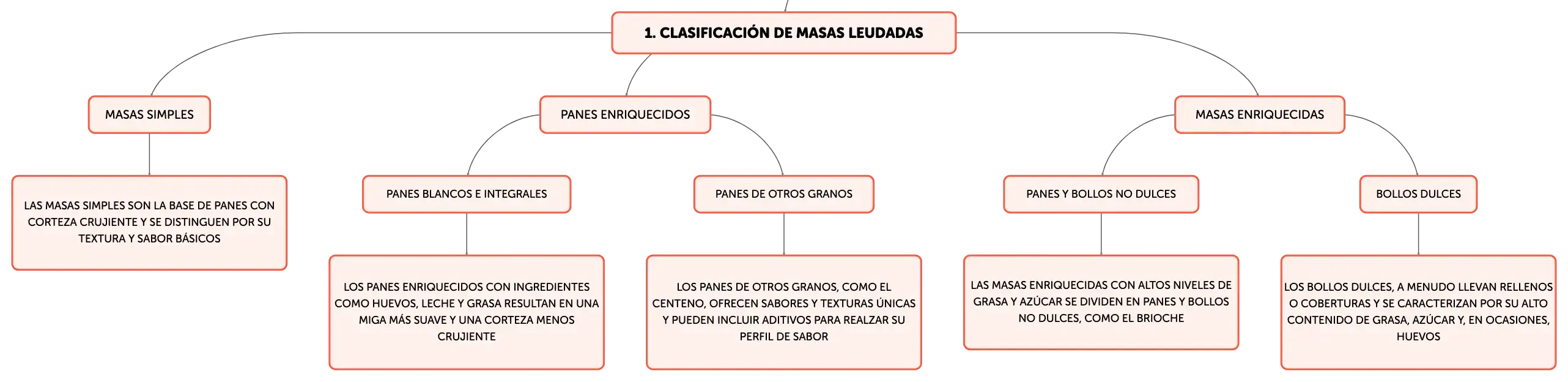 1. CLASIFICACIÓN DE MASAS LEUDADAS

MASAS SIMPLES

LAS MASAS SIMPLES SON LA BASE DE PANES CON CORTEZA CRUJIENTE Y SE DISTINGUEN POR SU TEXTURA Y SABOR BÁSICOS

PANES ENRIQUECIDOS

PANES BLANCOS E INTEGRALES

LOS PANES ENRIQUECIDOS CON INGREDIENTES COMO HUEVOS, LECHE Y GRASA RESULTAN EN UNA MIGA MÁS SUAVE Y UNA CORTEZA MENOS CRUJIENTE

PANES DE OTROS GRANOS

LOS PANES DE OTROS GRANOS, COMO EL CENTENO, OFRECEN SABORES Y TEXTURAS ÚNICAS Y PUEDEN INCLUIR ADITIVOS PARA REALZAR SU PERFIL DE SABOR

MASAS ENRIQUECIDAS

PANES Y BOLLOS NO DULCES

LAS MASAS ENRIQUECIDAS CON ALTOS NIVELES DE GRASA Y AZÚCAR SE DIVIDEN EN PANES Y BOLLOS NO DULCES, COMO EL BRIOCHE

BOLLOS DULCES

LOS BOLLOS DULCES, A MENUDO LLEVAN RELLENOS O COBERTURAS Y SE CARACTERIZAN POR SU ALTO CONTENIDO DE GRASA, AZÚCAR Y, EN OCASIONES, HUEVOS